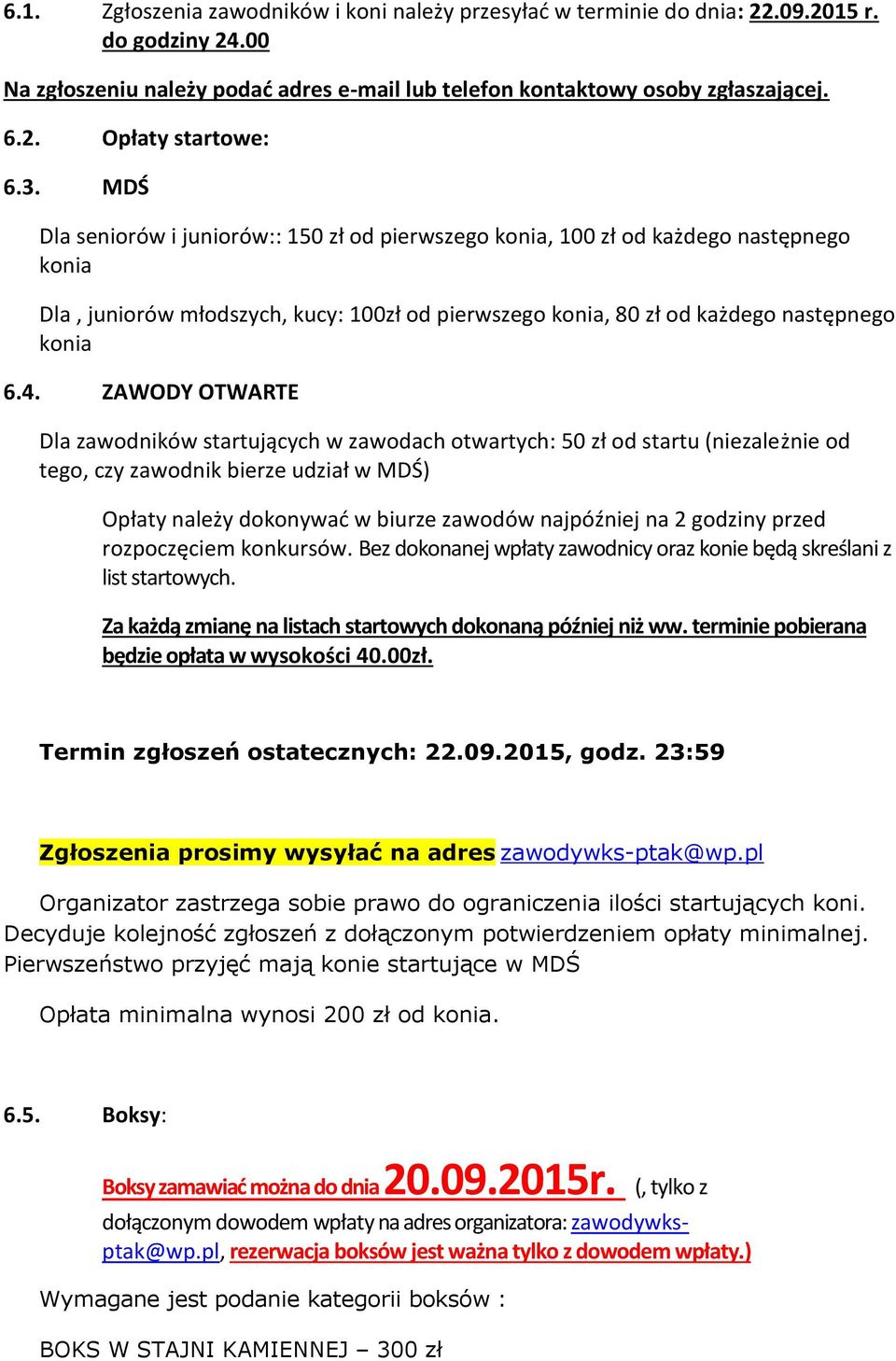 6.1. Zgłoszenia zawodników i koni należy przesyłać w terminie do dnia: 22.09.2015 r. do godziny 24.00

Na zgłoszeniu należy podać adres e-mail lub telefon kontaktowy osoby zgłaszającej.

6.2. Opłaty startowe:

6.3. MDŚ

Dla seniorów i juniorów:: 150 zł od pierwszego konia, 100 zł od każdego następnego konia

Dla , juniorów młodszych, kucy: 100zł od pierwszego konia, 80 zł od każdego następnego konia

6.4. ZAWODY OTWARTE

Dla zawodników startujących w zawodach otwartych: 50 zł od startu (niezależnie od tego, czy zawodnik bierze udział w MDŚ)

Opłaty należy dokonywać w biurze zawodów najpóźniej na 2 godziny przed rozpoczęciem konkursów. Bez dokonanej wpłaty zawodnicy oraz konie będą skreślani z list startowych.

Za każdą zmianę na listach startowych dokonaną później niż ww. terminie pobierana będzie opłata w wysokości 40.00zł.

Termin zgłoszeń ostatecznych: 22.09.2015, godz. 23:59

Zgłoszenia prosimy wysyłać na adres zawodywks-ptak@wp.pl

Organizator zastrzega sobie prawo do ograniczenia ilości startujących koni. Decyduje kolejność zgłoszeń z dołączonym potwierdzeniem opłaty minimalnej. Pierwszeństwo przyjęć mają konie startujące w MDŚ

Opłata minimalna wynosi 200 zł od konia.

6.5. Boksy:

Boksy zamawiać można do dnia 20.09.2015r. (, tylko z dołączonym dowodem wpłaty na adres organizatora: zawodywks-ptak@wp.pl, rezerwacja boksów jest ważna tylko z dowodem wpłaty.)

Wymagane jest podanie kategorii boksów :

BOKS W STAJNI KAMIENNEJ – 300 zł